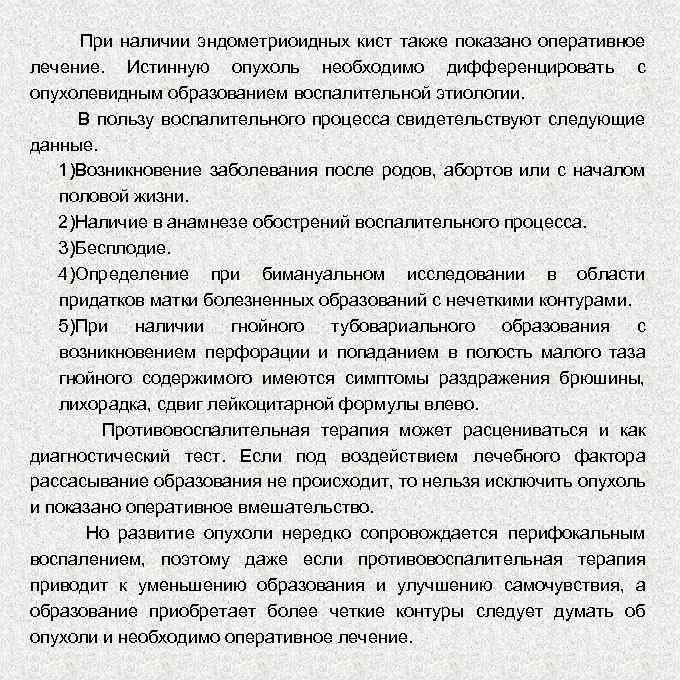 При наличии эндометриоидных кист также показано оперативное лечение. Истинную опухоль необходимо дифференцировать с опухолевидным образованием воспалительной этиологии.

В пользу воспалительного процесса свидетельствуют следующие данные.

1)Возникновение заболевания после родов, абортов или с началом половой жизни.

2)Наличие в анамнезе обострений воспалительного процесса.

3)Бесплодие.

4)Определение при бимануальном исследовании в области придатков матки болезненных образований с нечеткими контурами.

5)При наличии гнойного тубовариального образования с возникновением перфорации и попаданием в полость малого таза гнойного содержимого имеются симптомы раздражения брюшины, лихорадка, сдвиг лейкоцитарной формулы влево.

Противовоспалительная терапия может расцениваться и как диагностический тест. Если под воздействием лечебного фактора рассасывание образования не происходит, то нельзя исключить опухоль и показано оперативное вмешательство.

Но развитие опухоли нередко сопровождается перифокальным воспалением, поэтому даже если противовоспалительная терапия приводит к уменьшению образования и улучшению самочувствия, а образование приобретает более четкие контуры следует думать об опухоли и необходимо оперативное лечение.